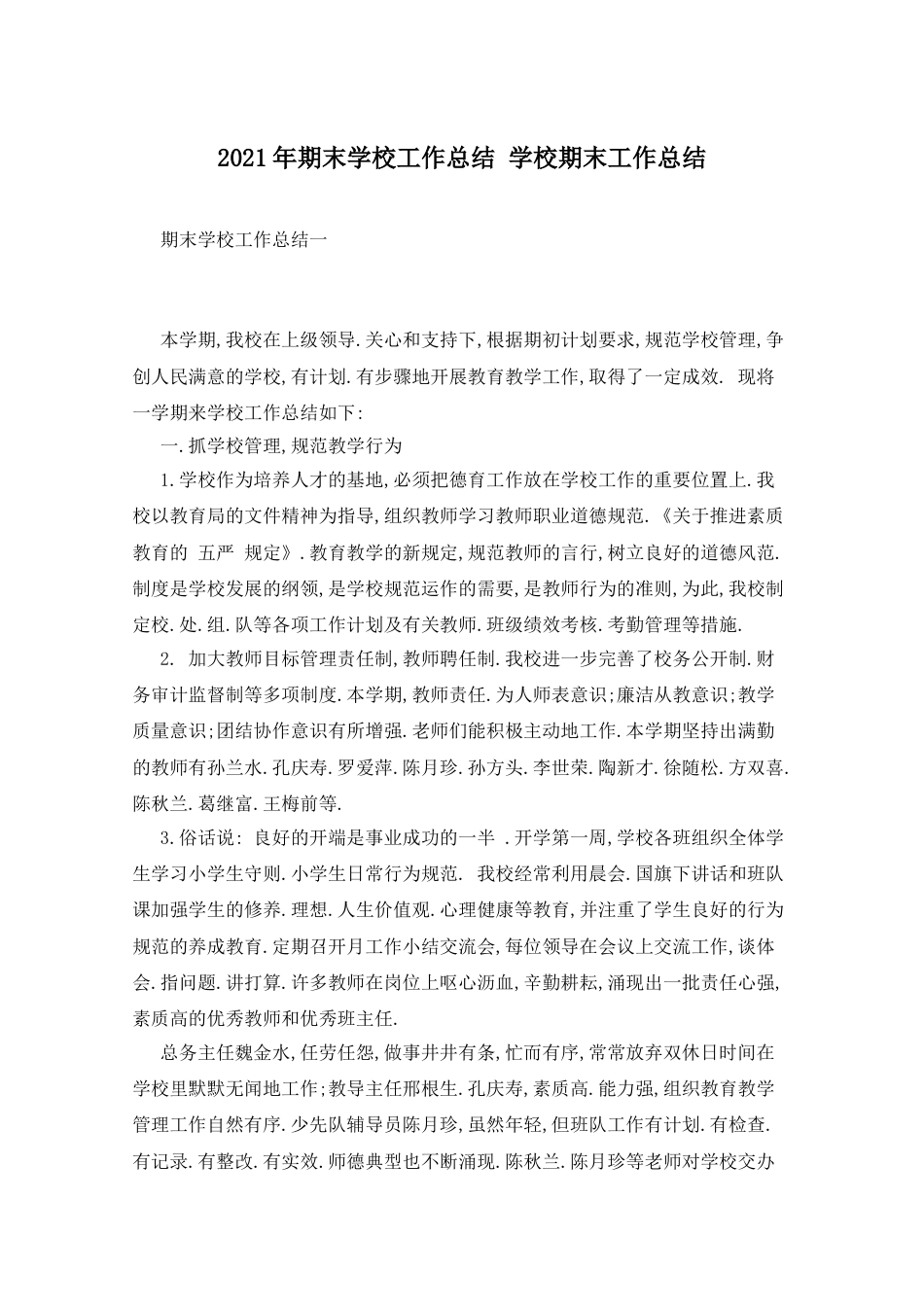 2021年期末学校工作总结 学校期末工作总结

期末学校工作总结一

本学期,我校在上级领导.关心和支持下,根据期初计划要求,规范学校管理,争创人民满意的学校,有计划.有步骤地开展教育教学工作,取得了一定成效. 现将一学期来学校工作总结如下:

一.抓学校管理,规范教学行为

1.学校作为培养人才的基地,必须把德育工作放在学校工作的重要位置上.我校以教育局的文件精神为指导,组织教师学习教师职业道德规范.《关于推进素质教育的 五严 规定》.教育教学的新规定,规范教师的言行,树立良好的道德风范.制度是学校发展的纲领,是学校规范运作的需要,是教师行为的准则,为此,我校制定校.处.组.队等各项工作计划及有关教师.班级绩效考核.考勤管理等措施.

2. 加大教师目标管理责任制,教师聘任制.我校进一步完善了校务公开制.财务审计监督制等多项制度.本学期,教师责任.为人师表意识;廉洁从教意识;教学质量意识;团结协作意识有所增强.老师们能积极主动地工作.本学期坚持出满勤的教师有孙兰水.孔庆寿.罗爱萍.陈月珍.孙方头.李世荣.陶新才.徐随松.方双喜.陈秋兰.葛继富.王梅前等.

3.俗话说: 良好的开端是事业成功的一半 .开学第一周,学校各班组织全体学生学习小学生守则.小学生日常行为规范. 我校经常利用晨会.国旗下讲话和班队课加强学生的修养.理想.人生价值观.心理健康等教育,并注重了学生良好的行为规范的养成教育.定期召开月工作小结交流会,每位领导在会议上交流工作,谈体会.指问题.讲打算.许多教师在岗位上呕心沥血,辛勤耕耘,涌现出一批责任心强,素质高的优秀教师和优秀班主任.

总务主任魏金水,任劳任怨,做事井井有条,忙而有序,常常放弃双休日时间在学校里默默无闻地工作;教导主任邢根生.孔庆寿,素质高.能力强,组织教育教学管理工作自然有序.少先队辅导员陈月珍,虽然年轻,但班队工作有计划.有检查.有记录.有整改.有实效.师德典型也不断涌现.陈秋兰.陈月珍等老师对学校交办